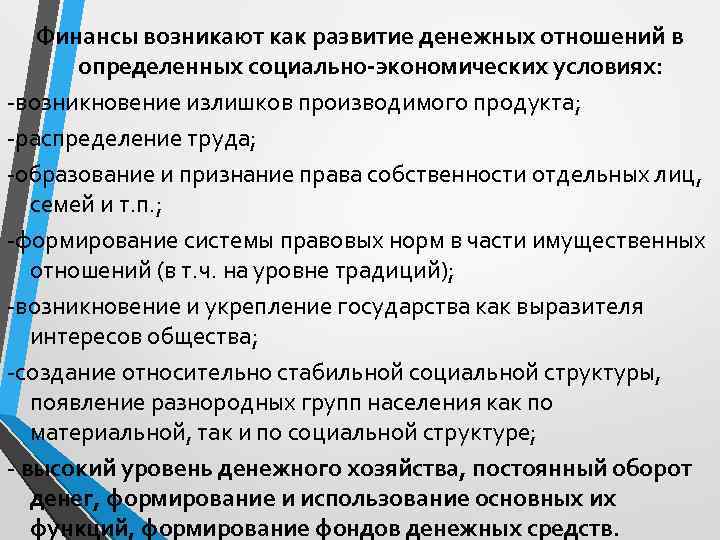 Финансы возникают как развитие денежных отношений в определенных социально-экономических условиях:

-возникновение излишков производимого продукта;

-распределение труда;

-образование и признание права собственности отдельных лиц, семей и т.п.;

-формирование системы правовых норм в части имущественных отношений (в т.ч. на уровне традиций);

-возникновение и укрепление государства как выразителя интересов общества;

-создание относительно стабильной социальной структуры, появление разнородных групп населения как по материальной, так и по социальной структуре;

- высокий уровень денежного хозяйства, постоянный оборот денег, формирование и использование основных их функций, формирование фондов денежных средств.